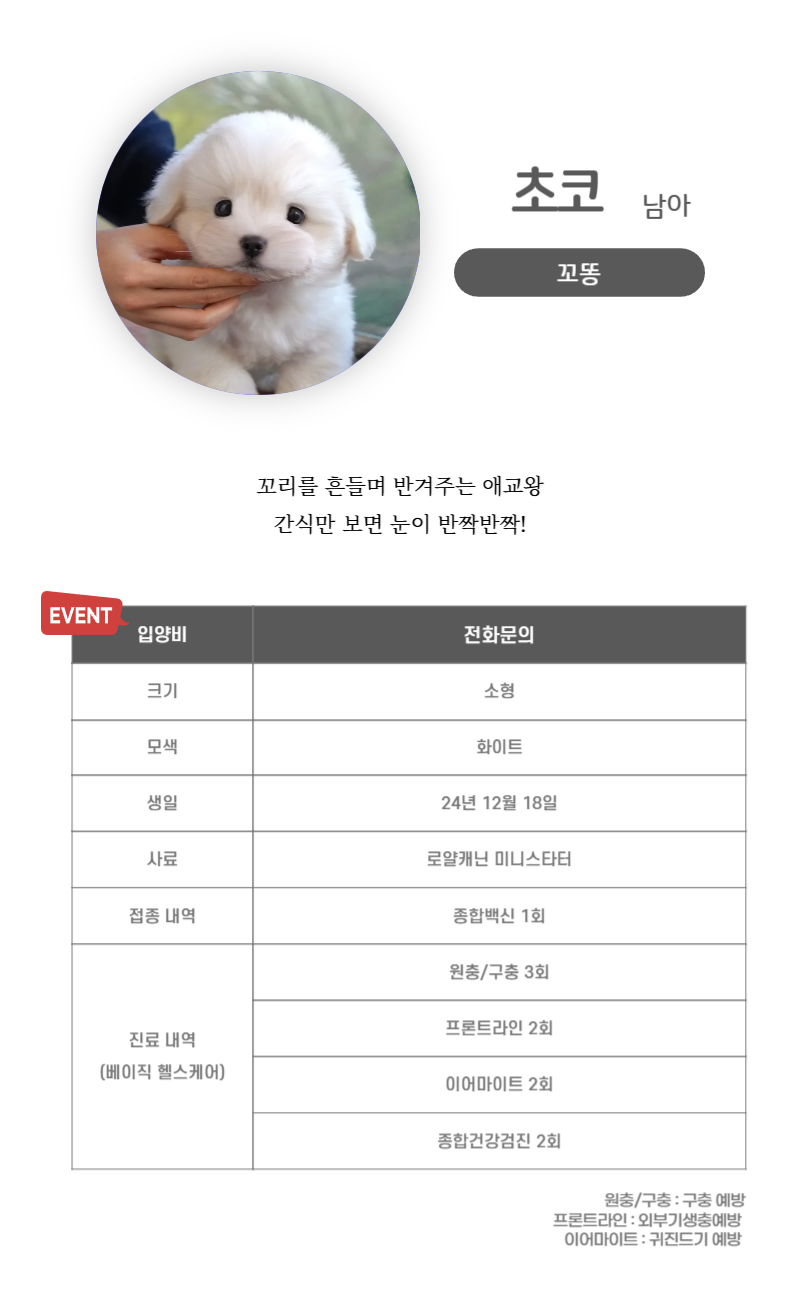 초코 남아

꼬똥

꼬리를 흔들며 반겨주는 애교왕
간식만 보면 눈이 반짝반짝!

EVENT

| 입양비 | 전화문의 |
|---|---|
| 크기 | 소형 |
| 모색 | 화이트 |
| 생일 | 24년 12월 18일 |
| 사료 | 로얄캐닌 미니스타터 |
| 접종 내역 | 종합백신 1회 |
| 진료 내역 (베이직 헬스케어) | 원충/구충 3회 |
| | 프론트라인 2회 |
| | 이어마이트 2회 |
| | 종합건강검진 2회 |

원충/구충 : 구충 예방
프론트라인 : 외부기생충예방
이어마이트 : 귀진드기 예방